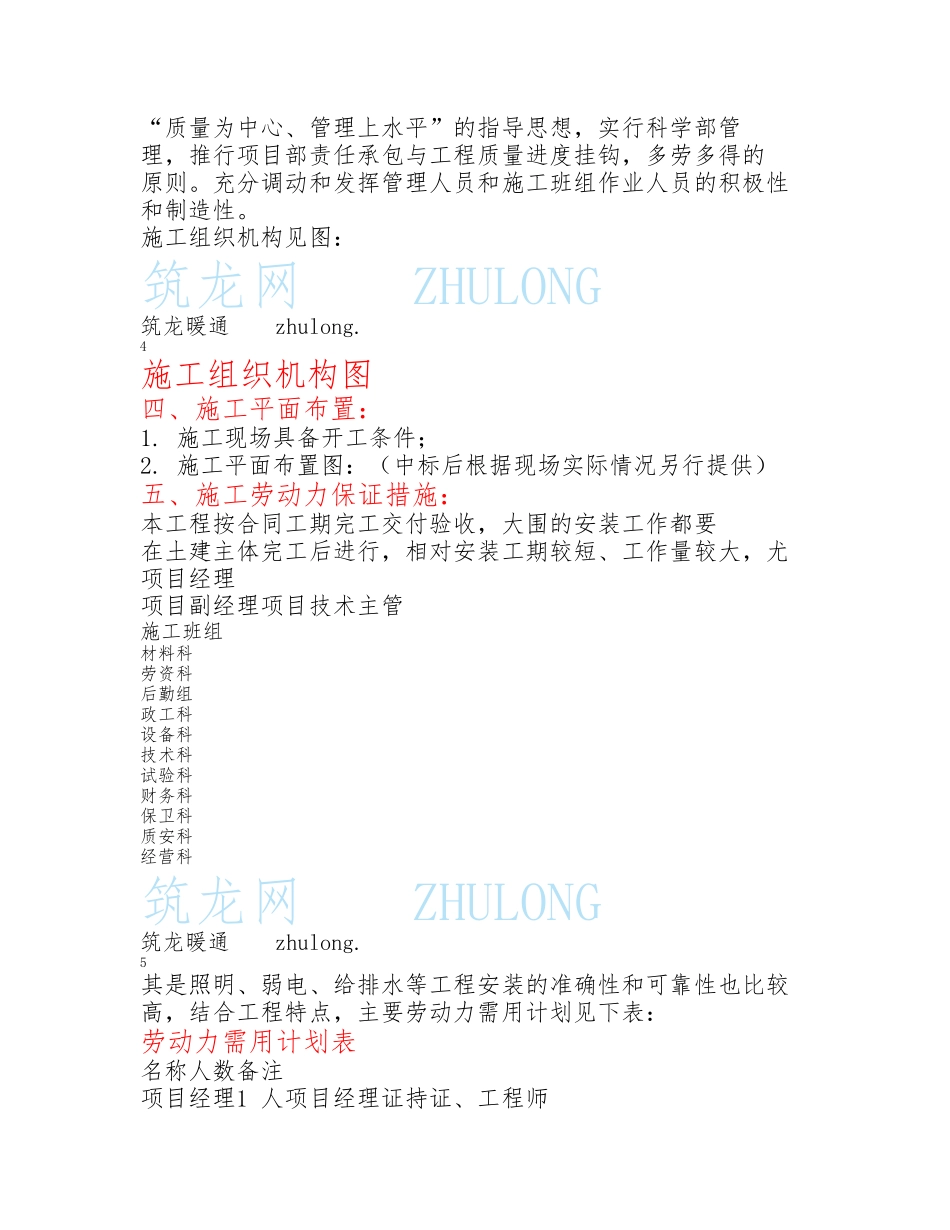 “质量为中心、管理上水平”的指导思想，实行科学部管理，推行项目部责任承包与工程质量进度挂钩，多劳多得的原则。充分调动和发挥管理人员和施工班组作业人员的积极性和制造性。
施工组织机构见图：

筑龙网　　ZHULONG

筑龙暖通　　zhulong.
4
施工组织机构图
四、施工平面布置：
1. 施工现场具备开工条件；
2. 施工平面布置图：（中标后根据现场实际情况另行提供）
五、施工劳动力保证措施：
本工程按合同工期完工交付验收，大围的安装工作都要在土建主体完工后进行，相对安装工期较短、工作量较大，尤
项目经理
项目副经理项目技术主管
施工班组
材料科
劳资科
后勤组
政工科
设备科
技术科
试验科
财务科
保卫科
质安科
经营科

筑龙网　　ZHULONG

筑龙暖通　　zhulong.
5
其是照明、弱电、给排水等工程安装的准确性和可靠性也比较高，结合工程特点，主要劳动力需用计划见下表：
劳动力需用计划表
名称人数备注
项目经理1 人项目经理证持证、工程师